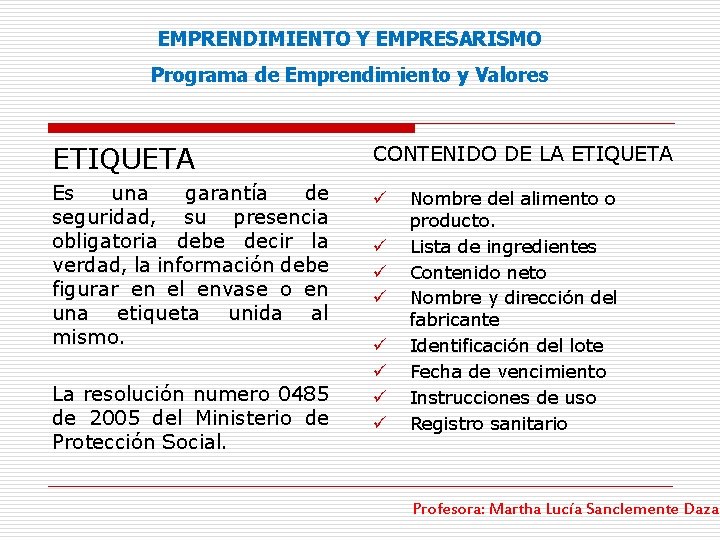 EMPRENDIMIENTO Y EMPRESARISMO

Programa de Emprendimiento y Valores

ETIQUETA

Es una garantía de seguridad, su presencia obligatoria debe decir la verdad, la información debe figurar en el envase o en una etiqueta unida al mismo.

La resolución numero 0485 de 2005 del Ministerio de Protección Social.

CONTENIDO DE LA ETIQUETA

✓ Nombre del alimento o producto.
✓ Lista de ingredientes
✓ Contenido neto
✓ Nombre y dirección del fabricante
✓ Identificación del lote
✓ Fecha de vencimiento
✓ Instrucciones de uso
✓ Registro sanitario

Profesora: Martha Lucía Sanclemente Daza